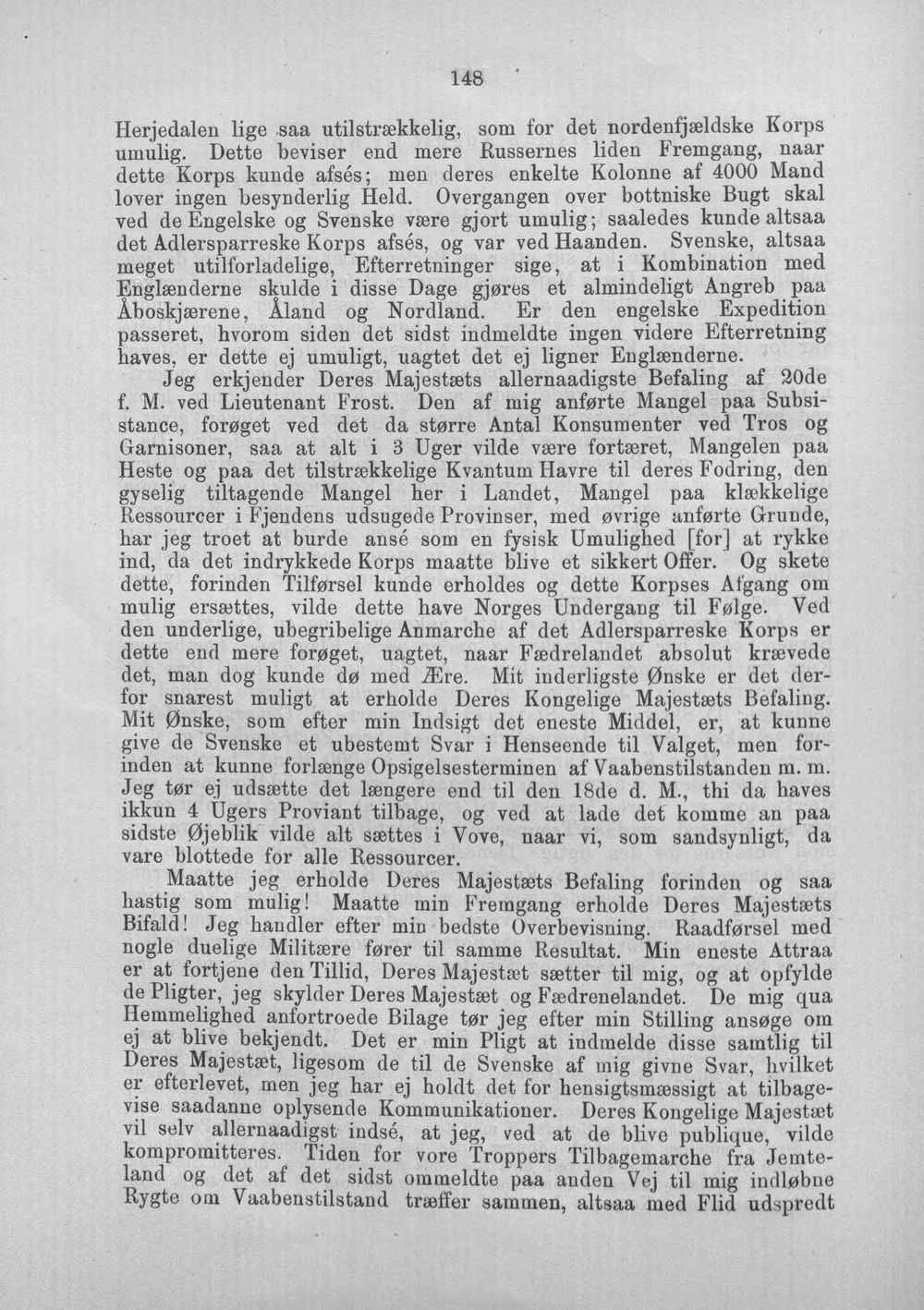 148

Herjedalen lige saa utilstrækkelig, som for det nordenfjældske Korps umulig. Dette beviser end mere Russernes liden Fremgang, naar dette Korps kunde afsés; men deres enkelte Kolonne af 4000 Mand lover ingen besynderlig Held. Overgangen over bottniske Bugt skal ved de Engelske og Svenske være gjort umulig; saaledes kunde altsaa det Adlersparreske Korps afsés, og var ved Haanden. Svenske, altsaa meget utilforladelige, Efterretninger sige, at i Kombination med Englænderne skulde i disse Dage gjøres et almindeligt Angreb paa Åboskjærene, Åland og Nordland. Er den engelske Expedition passeret, hvorom siden det sidst indmeldte ingen videre Efterretning haves, er dette ej umuligt, uagtet det ej ligner Englænderne.

Jeg erkjender Deres Majestæts allernaadigste Befaling af 20de f. M. ved Lieutenant Frost. Den af mig anførte Mangel paa Subsistance, forøget ved det da større Antal Konsumenter ved Tros og Garnisoner, saa at alt i 3 Uger vilde være fortæret, Mangelen paa Heste og paa det tilstrækkelige Kvantum Havre til deres Fodring, den gyselig tiltagende Mangel her i Landet, Mangel paa klækkelige Ressourcer i Fjendens udsugede Provinser, med øvrige anførte Grunde, har jeg troet at burde ansé som en fysisk Umulighed [for] at rykke ind, da det indrykkede Korps maatte blive et sikkert Offer. Og skete dette, forinden Tilførsel kunde erholdes og dette Korpses Afgang om mulig ersættes, vilde dette have Norges Undergang til Følge. Ved den underlige, ubegribelige Anmarche af det Adlersparreske Korps er dette end mere forøget, uagtet, naar Fædrelandet absolut krævede det, man dog kunde dø med Ære. Mit inderligste Ønske er det derfor snarest muligt at erholde Deres Kongelige Majestæts Befaling. Mit Ønske, som efter min Indsigt det eneste Middel, er, at kunne give de Svenske et ubestemt Svar i Henseende til Valget, men forinden at kunne forlænge Opsigelsesterminen af Vaabenstilstanden m. m. Jeg tør ej udsætte det længere end til den 18de d. M., thi da haves ikkun 4 Ugers Proviant tilbage, og ved at lade det komme an paa sidste Øjeblik vilde alt sættes i Vove, naar vi, som sandsynligt, da vare blottede for alle Ressourcer.

Maatte jeg erholde Deres Majestæts Befaling forinden og saa hastig som mulig! Maatte min Fremgang erholde Deres Majestæts Bifald! Jeg handler efter min bedste Overbevisning. Raadførsel med nogle duelige Militære fører til samme Resultat. Min eneste Attraa er at fortjene den Tillid, Deres Majestæt sætter til mig, og at opfylde de Pligter, jeg skylder Deres Majestæt og Fædrenelandet. De mig qua Hemmelighed anfortroede Bilage tør jeg efter min Stilling ansøge om ej at blive bekjendt. Det er min Pligt at indmelde disse samtlig til Deres Majestæt, ligesom de til de Svenske af mig givne Svar, hvilket er efterlevet, men jeg har ej holdt det for hensigtsmæssigt at tilbagevise saadanne oplysende Kommunikationer. Deres Kongelige Majestæt vil selv allernaadigst indsé, at jeg, ved at de blive publique, vilde kompromitteres. Tiden for vore Troppers Tilbagemarche fra Jemteland og det af det sidst ommeldte paa anden Vej til mig indløbne Rygte om Vaabenstilstand træffer sammen, altsaa med Flid udspredt